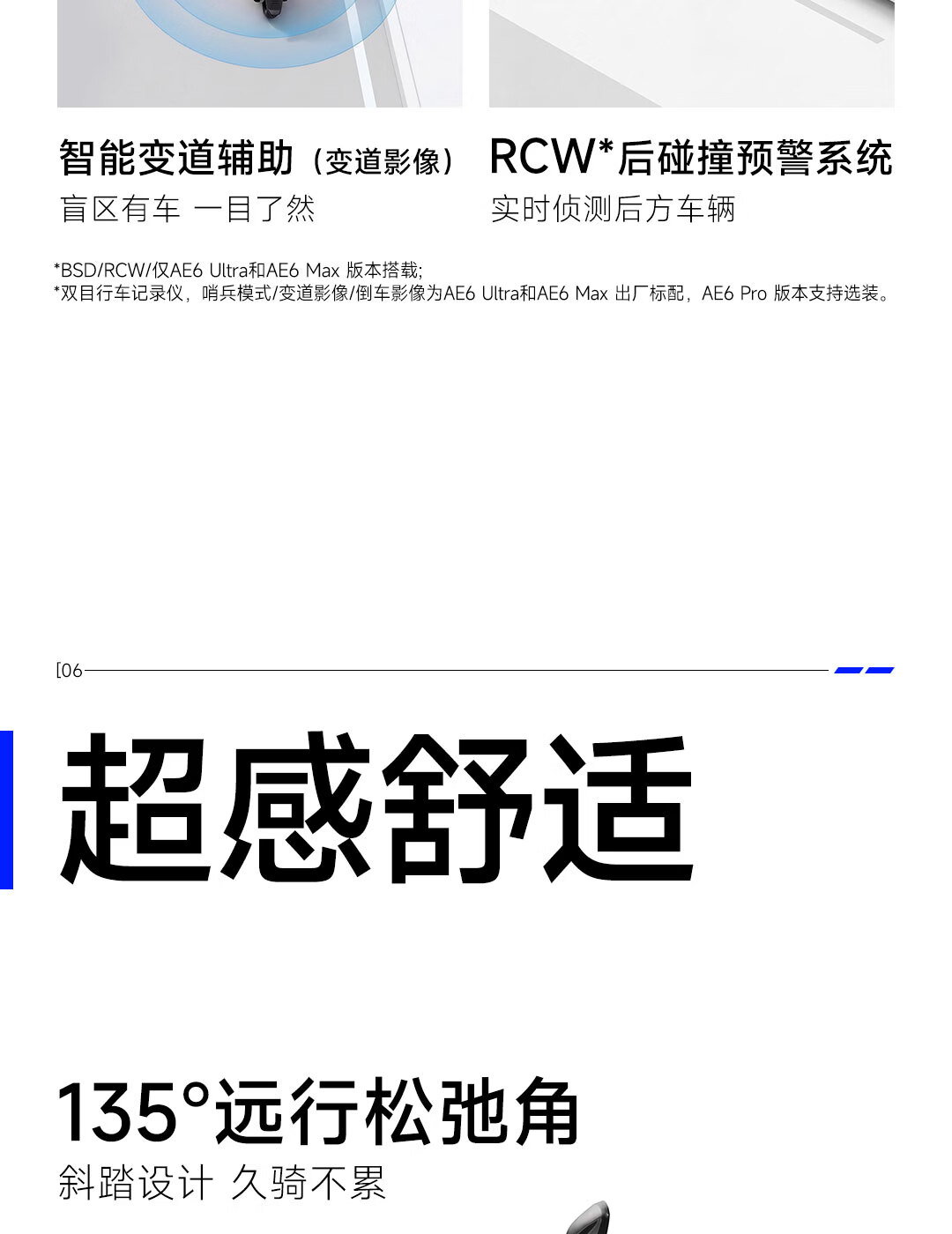 智能变道辅助（变道影像）
盲区有车 一目了然

RCW*后碰撞预警系统
实时侦测后方车辆

*BSD/RCW/仅AE6 Ultra和AE6 Max 版本搭载;
*双目行车记录仪，哨兵模式/变道影像/倒车影像为AE6 Ultra和AE6 Max 出厂标配，AE6 Pro 版本支持选装。

[06

超感舒适

135°远行松弛角
斜踏设计 久骑不累